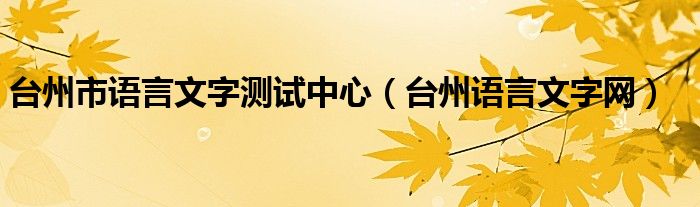 台州市语言文字测试中心（台州语言文字网）